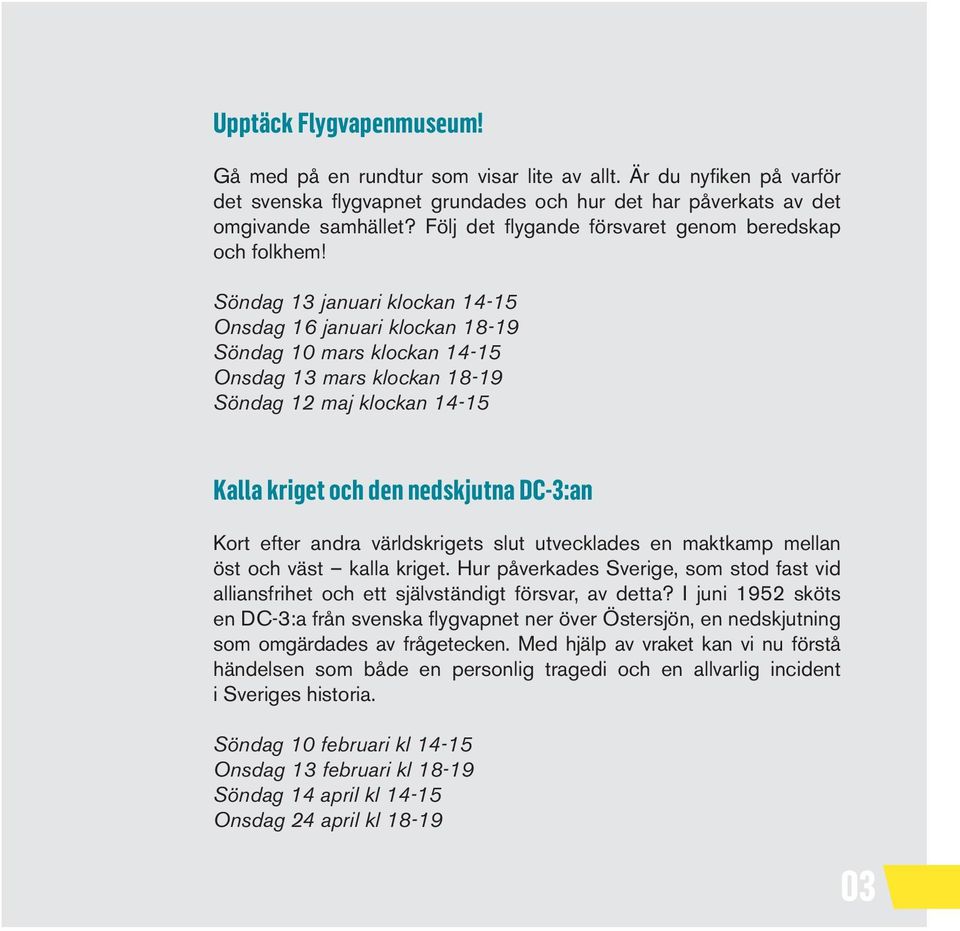 Upptäck Flygvapenmuseum!

Gå med på en rundtur som visar lite av allt. Är du nyfiken på varför det svenska flygvapnet grundades och hur det har påverkats av det omgivande samhället? Följ det flygande försvaret genom beredskap och folkhem!

Söndag 13 januari klockan 14-15
Onsdag 16 januari klockan 18-19
Söndag 10 mars klockan 14-15
Onsdag 13 mars klockan 18-19
Söndag 12 maj klockan 14-15

Kalla kriget och den nedskjutna DC-3:an

Kort efter andra världskrigets slut utvecklades en maktkamp mellan öst och väst – kalla kriget. Hur påverkades Sverige, som stod fast vid alliansfrihet och ett självständigt försvar, av detta? I juni 1952 sköts en DC-3:a från svenska flygvapnet ner över Östersjön, en nedskjutning som omgärdades av frågetecken. Med hjälp av vraket kan vi nu förstå händelsen som både en personlig tragedi och en allvarlig incident i Sveriges historia.

Söndag 10 februari kl 14-15
Onsdag 13 februari kl 18-19
Söndag 14 april kl 14-15
Onsdag 24 april kl 18-19

03